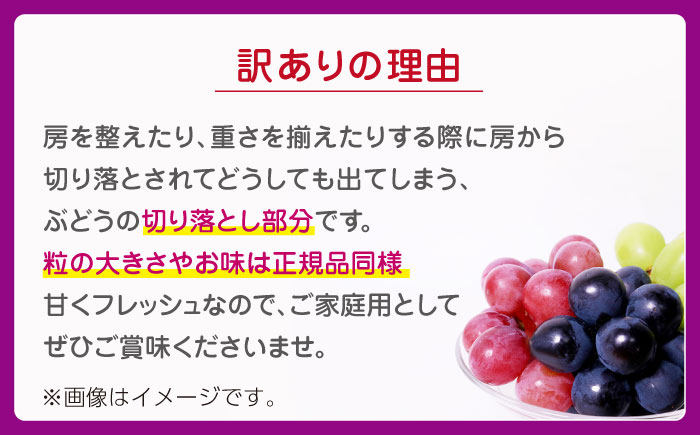 訳ありの理由

房を整えたり、重さを揃えたりする際に房から切り落とされてどうしても出てしまう、ぶどうの切り落とし部分です。
粒の大きさやお味は正規品同様
甘くフレッシュなので、ご家庭用としてぜひご賞味くださいませ。

※画像はイメージです。